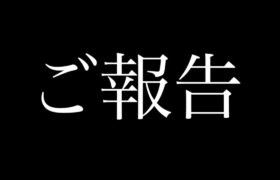 ご報告